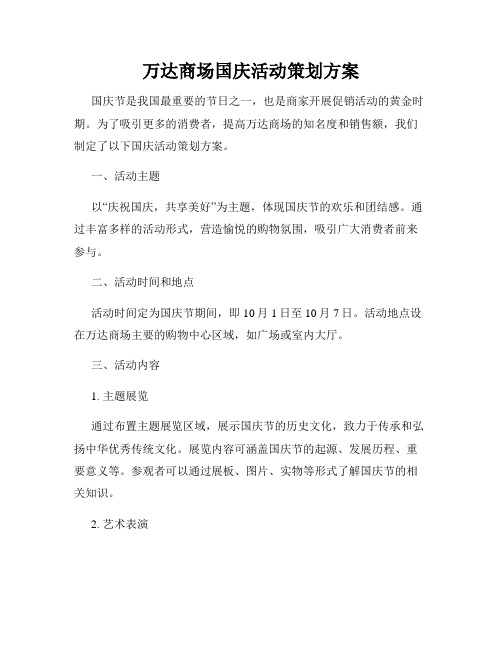 万达商场国庆活动策划方案

国庆节是我国最重要的节日之一，也是商家开展促销活动的黄金时期。为了吸引更多的消费者，提高万达商场的知名度和销售额，我们制定了以下国庆活动策划方案。

一、活动主题

以“庆祝国庆，共享美好”为主题，体现国庆节的欢乐和团结感。通过丰富多样的活动形式，营造愉悦的购物氛围，吸引广大消费者前来参与。

二、活动时间和地点

活动时间定为国庆节期间，即 10 月 1 日至 10 月 7 日。活动地点设在万达商场主要的购物中心区域，如广场或室内大厅。

三、活动内容

1. 主题展览

通过布置主题展览区域，展示国庆节的历史文化，致力于传承和弘扬中华优秀传统文化。展览内容可涵盖国庆节的起源、发展历程、重要意义等。参观者可以通过展板、图片、实物等形式了解国庆节的相关知识。

2. 艺术表演